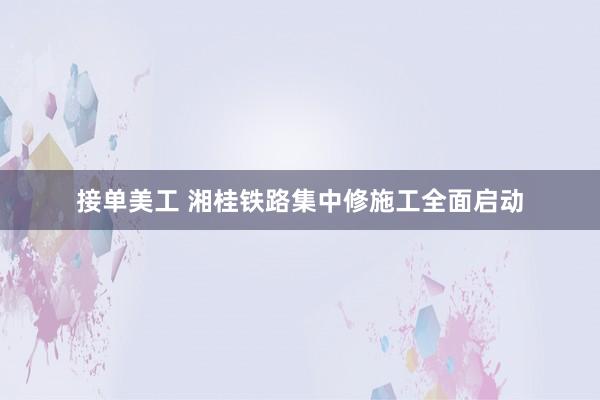 接单美工 湘桂铁路集中修施工全面启动